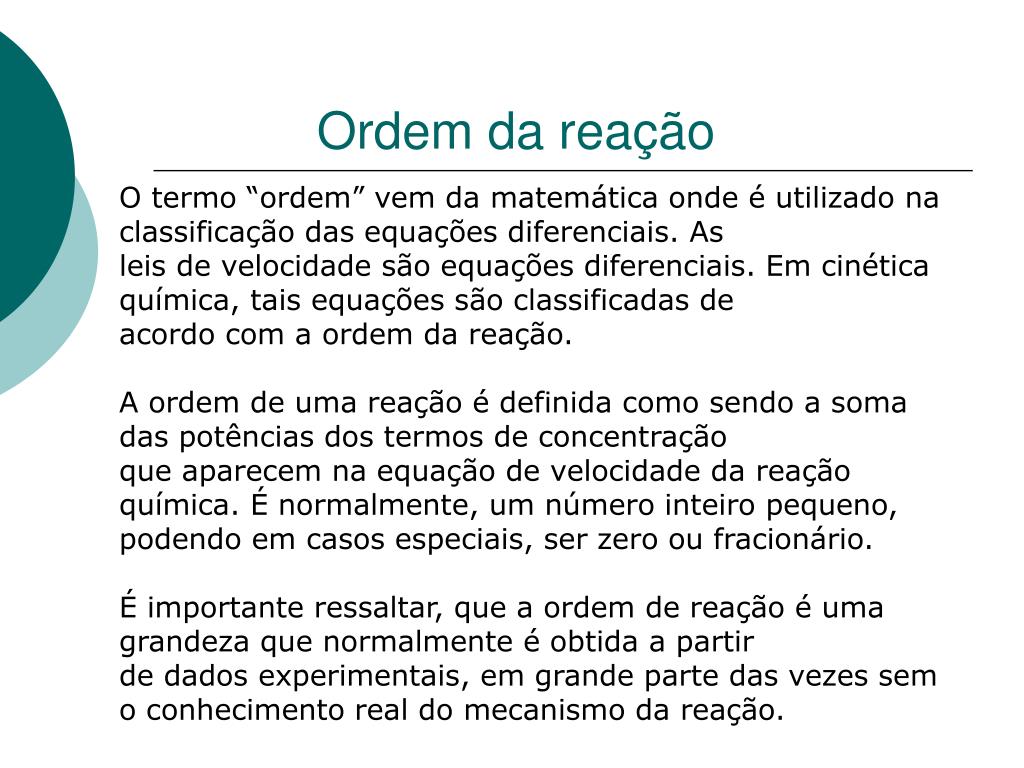 Ordem da reação

O termo “ordem” vem da matemática onde é utilizado na classificação das equações diferenciais. As leis de velocidade são equações diferenciais. Em cinética química, tais equações são classificadas de acordo com a ordem da reação.

A ordem de uma reação é definida como sendo a soma das potências dos termos de concentração que aparecem na equação de velocidade da reação química. É normalmente, um número inteiro pequeno, podendo em casos especiais, ser zero ou fracionário.

É importante ressaltar, que a ordem de reação é uma grandeza que normalmente é obtida a partir de dados experimentais, em grande parte das vezes sem o conhecimento real do mecanismo da reação.